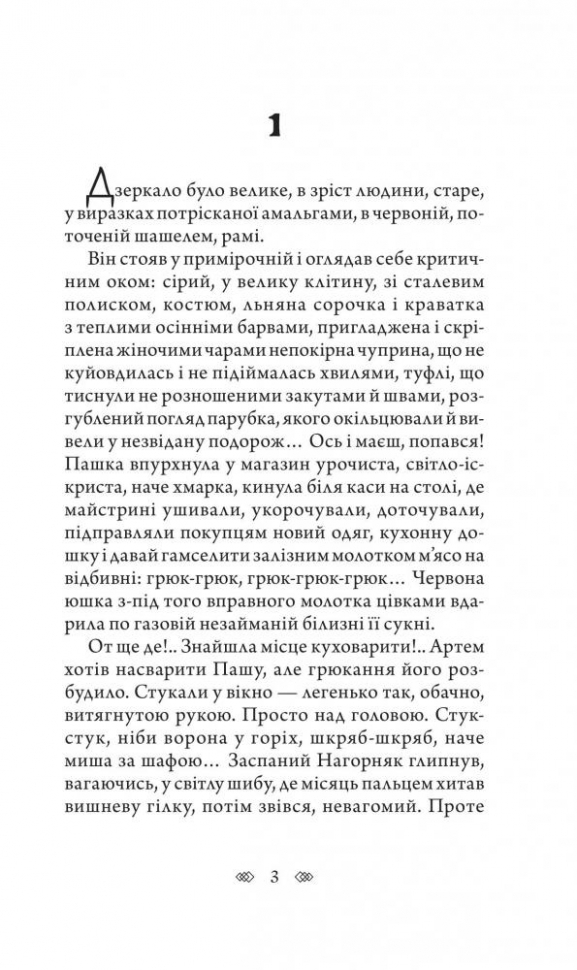 1

Дзеркало було велике, в зріст людини, старе, у виразках потрісканої амальгами, в червоній, поточеній шашелем, рамі.

Він стояв у примірочній і оглядав себе критичним оком: сірий, у велику клітину, зі сталевим полиском, костюм, льняна сорочка і краватка з теплими осінніми барвами, пригладжена і скріплена жіночими чарами непокірна чуприна, що не куйовдилась і не підіймалась хвилями, туфлі, що тиснули не розношеними закутами й швами, розгублений погляд парубка, якого окільцювали й вивели у незвідану подорож… Ось і маєш, попався! Пашка впурхнула у магазин урочиста, світло-іскриста, наче хмарка, кинула біля каси на столі, де майстрині ушивали, укорочували, доточували, підправляли покупцям новий одяг, кухонну дошку і давай гамселити залізним молотком м'ясо на відбивні: грюк-грюк, грюк-грюк-грюк… Червона юшка з-під того вправного молотка цівками вдарила по газовій незайманій білизні її сукні.

От ще де!.. Знайшла місце куховарити!.. Артем хотів насварити Пашу, але грюкання його розбудило. Стукали у вікно — легенько так, обачно, витягнутою рукою. Просто над головою. Стук-стук, ніби ворона у горіх, шкряб-шкряб, наче миша за шафою… Заспаний Нагорняк глипнув, вагаючись, у світлу шибу, де місяць пальцем хитав вишневу гілку, потім звівся, невагомий. Проте

3